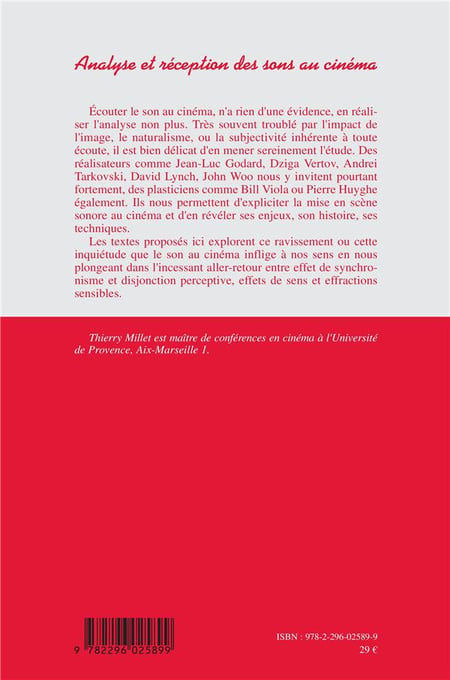 Analyse et réception des sons au cinéma

Écouter le son au cinéma, n'a rien d'une évidence, en réaliser l'analyse non plus. Très souvent troublé par l'impact de l'image, le naturalisme, ou la subjectivité inhérente à toute écoute, il est bien délicat d'en mener sereinement l'étude. Des réalisateurs comme Jean-Luc Godard, Dziga Vertov, Andrei Tarkovski, David Lynch, John Woo nous y invitent pourtant fortement, des plasticiens comme Bill Viola ou Pierre Huyghe également. Ils nous permettent d'expliciter la mise en scène sonore au cinéma et d'en révéler ses enjeux, son histoire, ses techniques.

Les textes proposés ici explorent ce ravissement ou cette inquiétude que le son au cinéma inflige à nos sens en nous plongeant dans l'incessant aller-retour entre effet de synchronisme et disjonction perceptive, effets de sens et effractions sensibles.

Thierry Millet est maître de conférences en cinéma à l'Université de Provence, Aix-Marseille 1.

9 782296 025899

ISBN : 978-2-296-02589-9
29 €